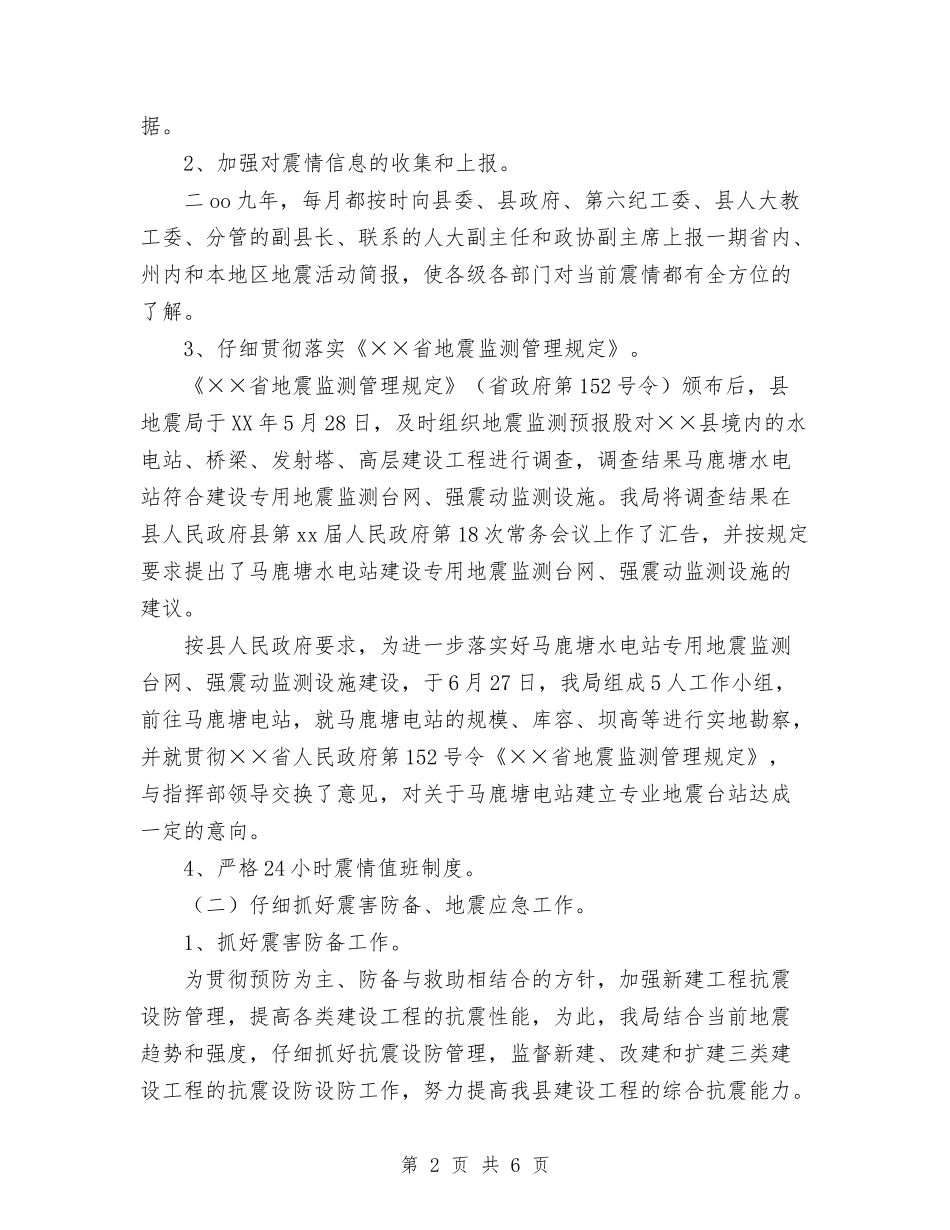 据。

2、加强对震情信息的收集和上报。

二oo九年，每月都按时向县委、县政府、第六纪工委、县人大教工委、分管的副县长、联系的人大副主任和政协副主席上报一期省内、州内和本地区地震活动简报，使各级各部门对当前震情都有全方位的了解。

3、仔细贯彻落实《××省地震监测管理规定》。

《××省地震监测管理规定》（省政府第152号令）颁布后，县地震局于XX年5月28日，及时组织地震监测预报股对××县境内的水电站、桥梁、发射塔、高层建设工程进行调查，调查结果马鹿塘水电站符合建设专用地震监测台网、强震动监测设施。我局将调查结果在县人民政府县第xx届人民政府第18次常务会议上作了汇告，并按规定要求提出了马鹿塘水电站建设专用地震监测台网、强震动监测设施的建议。

按县人民政府要求，为进一步落实好马鹿塘水电站专用地震监测台网、强震动监测设施建设，于6月27日，我局组成5人工作小组，前往马鹿塘电站，就马鹿塘电站的规模、库容、坝高等进行实地勘察，并就贯彻××省人民政府第152号令《××省地震监测管理规定》，与指挥部领导交换了意见，对关于马鹿塘电站建立专业地震台站达成一定的意向。

4、严格24小时震情值班制度。

（二）仔细抓好震害防备、地震应急工作。

1、抓好震害防备工作。

为贯彻预防为主、防备与救助相结合的方针，加强新建工程抗震设防管理，提高各类建设工程的抗震性能，为此，我局结合当前地震趋势和强度，仔细抓好抗震设防管理，监督新建、改建和扩建三类建设工程的抗震设防设防工作，努力提高我县建设工程的综合抗震能力。

第 2 页 共 6 页